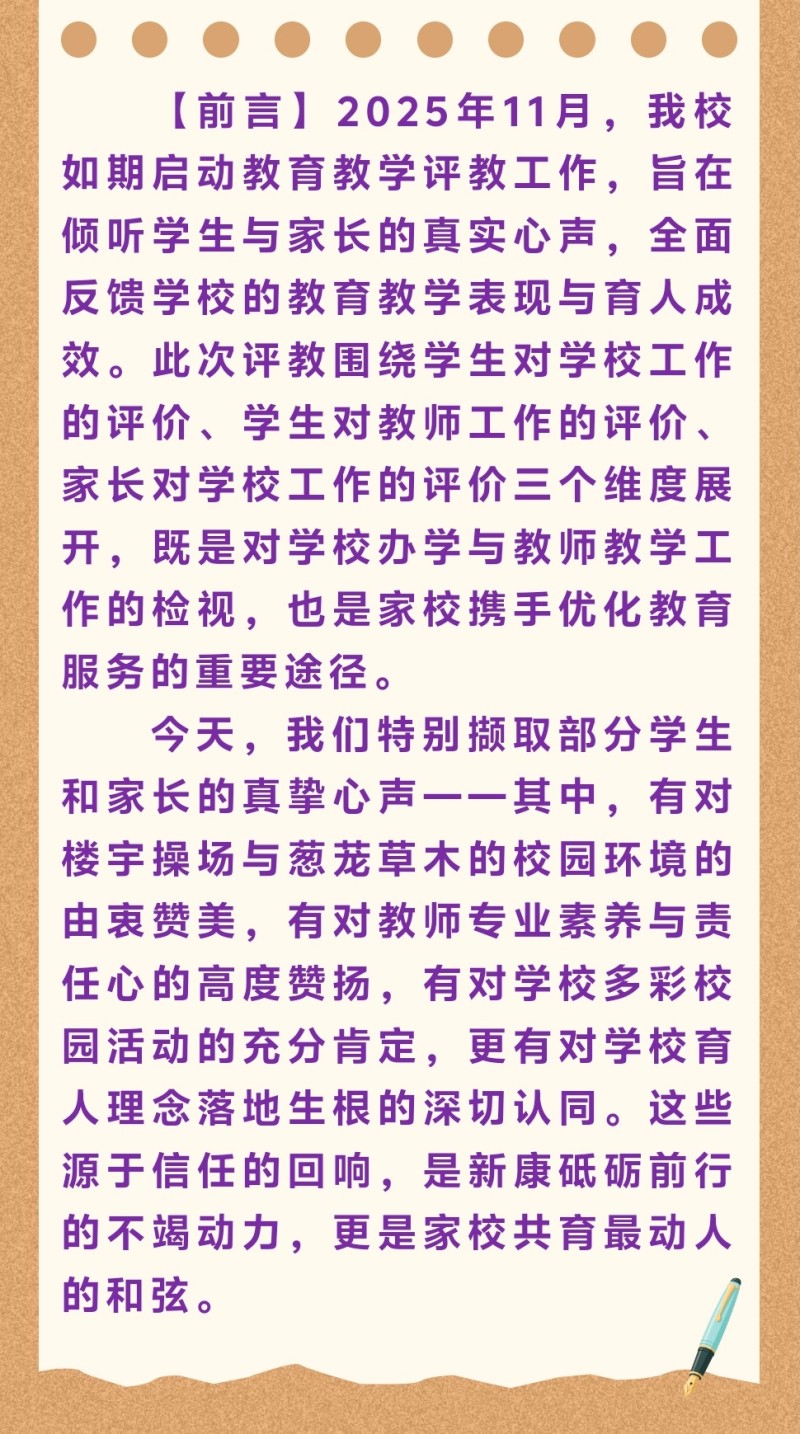 【前言】2025年11月，我校如期启动教育教学评教工作，旨在倾听学生与家长的真实心声，全面反馈学校的教育教学表现与育人成效。此次评教围绕学生对学校工作的评价、学生对教师工作的评价、家长对学校工作的评价三个维度展开，既是对学校办学与教师教学工作的检视，也是家校携手优化教育服务的重要途径。

今天，我们特别撷取部分学生和家长的真挚心声——其中，有对楼宇操场与葱茏草木的校园环境的由衷赞美，有对教师专业素养与责任心的高度赞扬，有对学校多彩校园活动的充分肯定，更有对学校育人理念落地生根的深切认同。这些源于信任的回响，是新康砥砺前行的不竭动力，更是家校共育最动人的和弦。